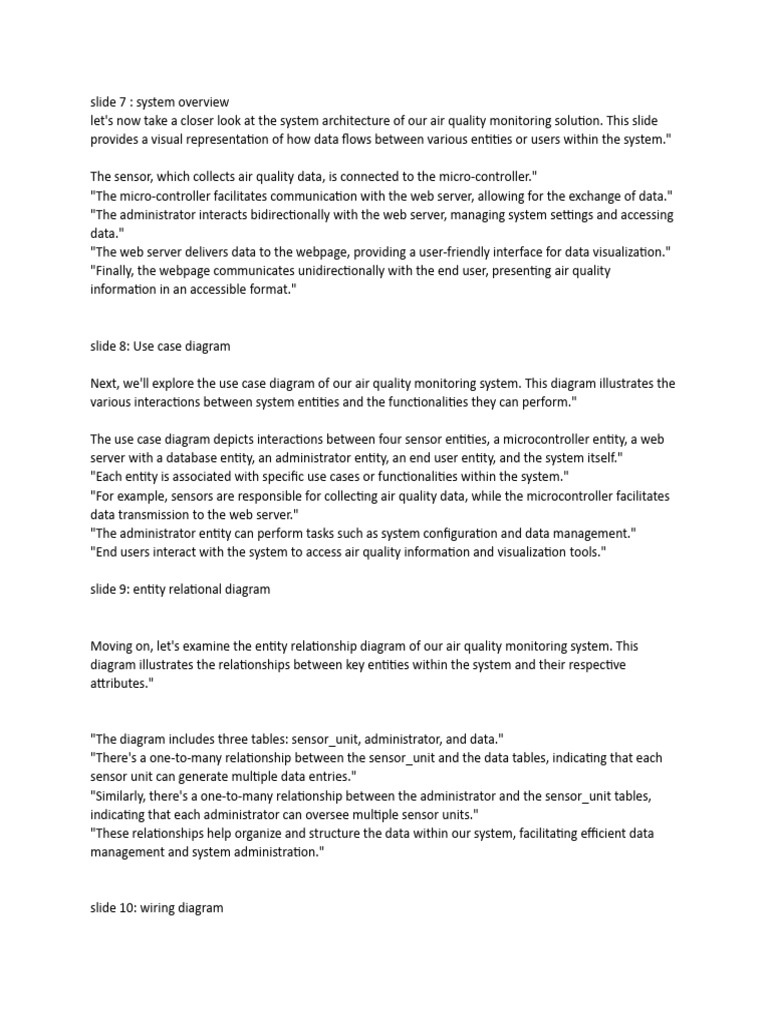 slide 7 : system overview
let's now take a closer look at the system architecture of our air quality monitoring solution. This slide provides a visual representation of how data flows between various entities or users within the system."

The sensor, which collects air quality data, is connected to the micro-controller."
"The micro-controller facilitates communication with the web server, allowing for the exchange of data."
"The administrator interacts bidirectionally with the web server, managing system settings and accessing data."
"The web server delivers data to the webpage, providing a user-friendly interface for data visualization."
"Finally, the webpage communicates unidirectionally with the end user, presenting air quality information in an accessible format."

slide 8: Use case diagram

Next, we'll explore the use case diagram of our air quality monitoring system. This diagram illustrates the various interactions between system entities and the functionalities they can perform."

The use case diagram depicts interactions between four sensor entities, a microcontroller entity, a web server with a database entity, an administrator entity, an end user entity, and the system itself."
"Each entity is associated with specific use cases or functionalities within the system."
"For example, sensors are responsible for collecting air quality data, while the microcontroller facilitates data transmission to the web server."
"The administrator entity can perform tasks such as system configuration and data management."
"End users interact with the system to access air quality information and visualization tools."

slide 9: entity relational diagram

Moving on, let's examine the entity relationship diagram of our air quality monitoring system. This diagram illustrates the relationships between key entities within the system and their respective attributes."

"The diagram includes three tables: sensor_unit, administrator, and data."
"There's a one-to-many relationship between the sensor_unit and the data tables, indicating that each sensor unit can generate multiple data entries."
"Similarly, there's a one-to-many relationship between the administrator and the sensor_unit tables, indicating that each administrator can oversee multiple sensor units."
"These relationships help organize and structure the data within our system, facilitating efficient data management and system administration."

slide 10: wiring diagram